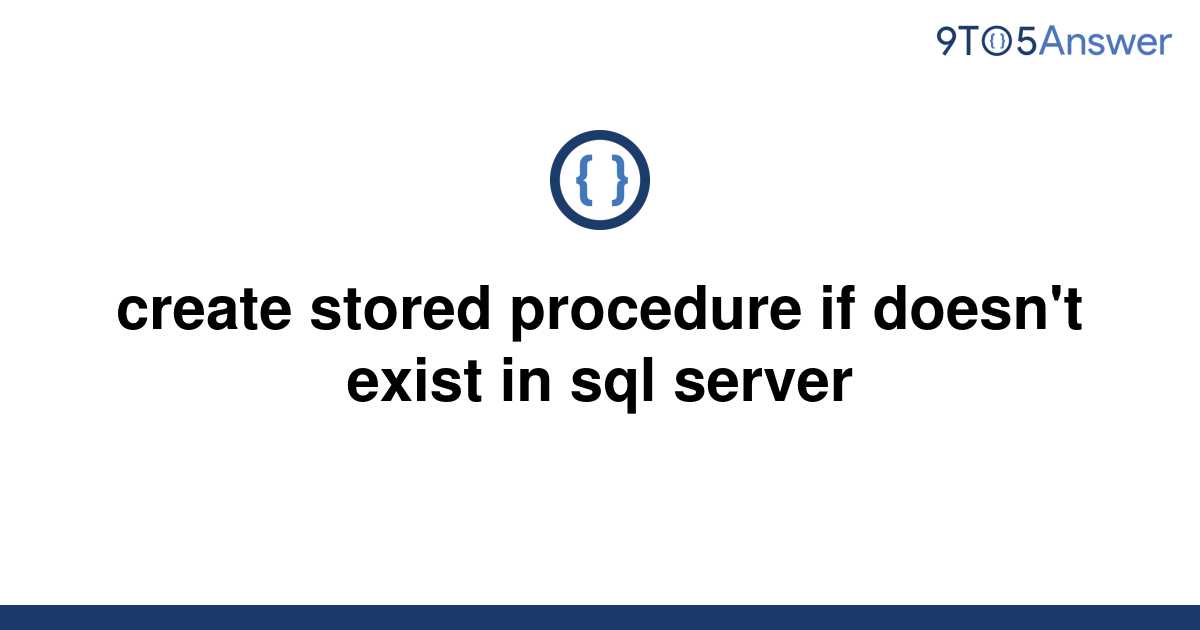 9TO5Answer

{ }

create stored procedure if doesn't exist in sql server